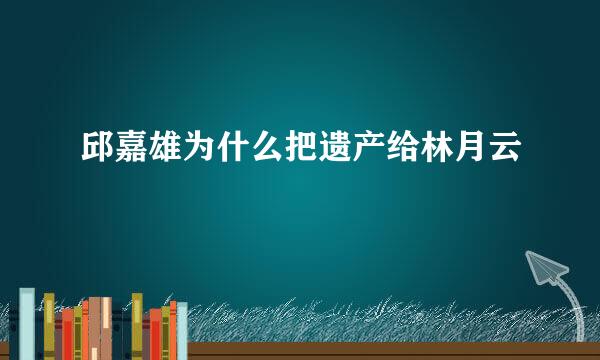 邱嘉雄为什么把遗产给林月云